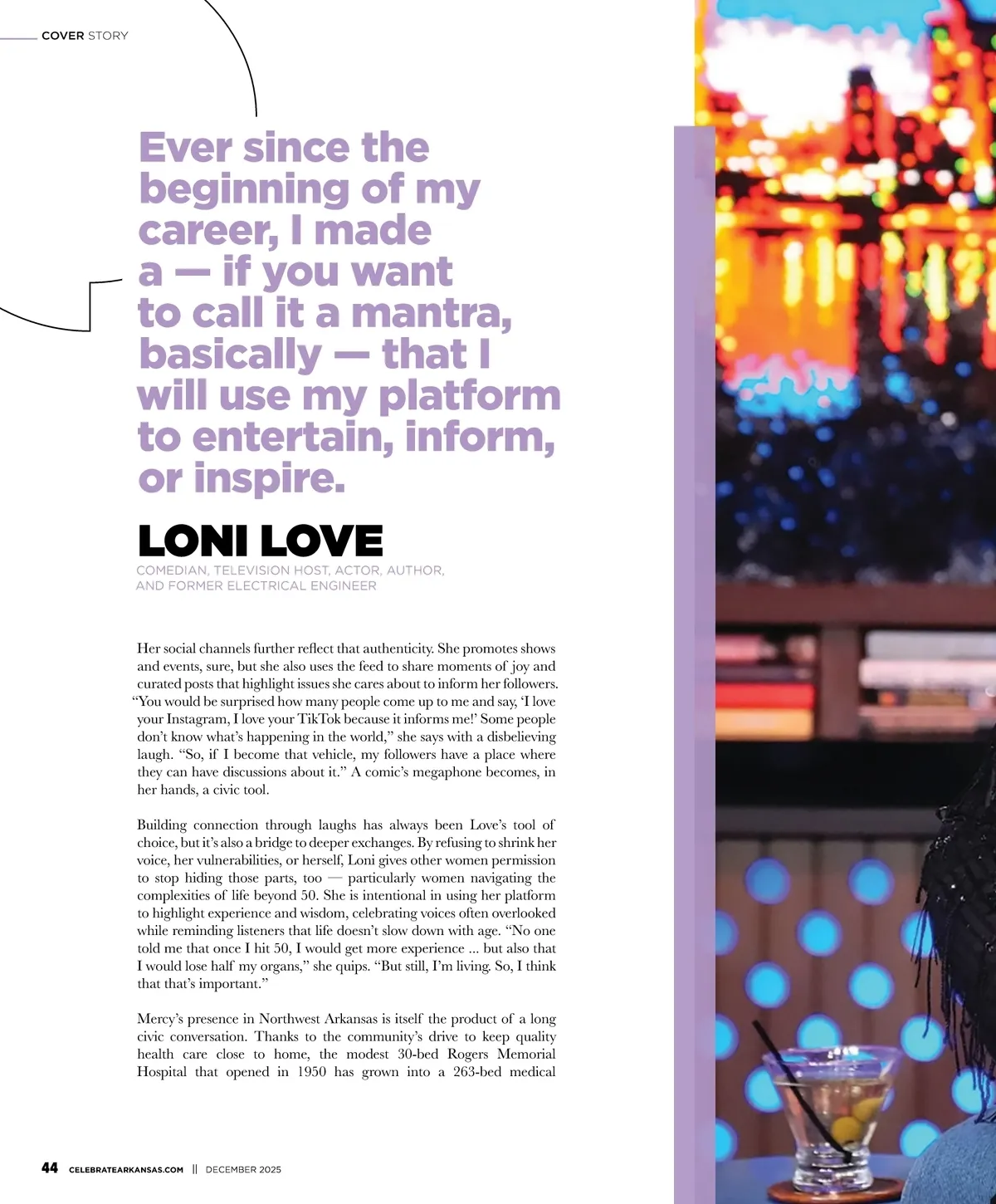 COVER STORY

Ever since the beginning of my career, I made a — if you want to call it a mantra, basically — that I will use my platform to entertain, inform, or inspire.

LONI LOVE

COMEDIAN, TELEVISION HOST, ACTOR, AUTHOR, AND FORMER ELECTRICAL ENGINEER

Her social channels further reflect that authenticity. She promotes shows and events, sure, but she also uses the feed to share moments of joy and curated posts that highlight issues she cares about to inform her followers. "You would be surprised how many people come up to me and say, 'I love your Instagram, I love your TikTok because it informs me!' Some people don't know what's happening in the world," she says with a disbelieving laugh. "So, if I become that vehicle, my followers have a place where they can have discussions about it." A comic's megaphone becomes, in her hands, a civic tool.

Building connection through laughs has always been Love's tool of choice, but it's also a bridge to deeper exchanges. By refusing to shrink her voice, her vulnerabilities, or herself, Loni gives other women permission to stop hiding those parts, too — particularly women navigating the complexities of life beyond 50. She is intentional in using her platform to highlight experience and wisdom, celebrating voices often overlooked while reminding listeners that life doesn't slow down with age. "No one told me that once I hit 50, I would get more experience ... but also that I would lose half my organs," she quips. "But still, I'm living. So, I think that that's important."

Mercy's presence in Northwest Arkansas is itself the product of a long civic conversation. Thanks to the community's drive to keep quality health care close to home, the modest 30-bed Rogers Memorial Hospital that opened in 1950 has grown into a 263-bed medical

44 CELEBRATEARKANSAS.COM || DECEMBER 2025